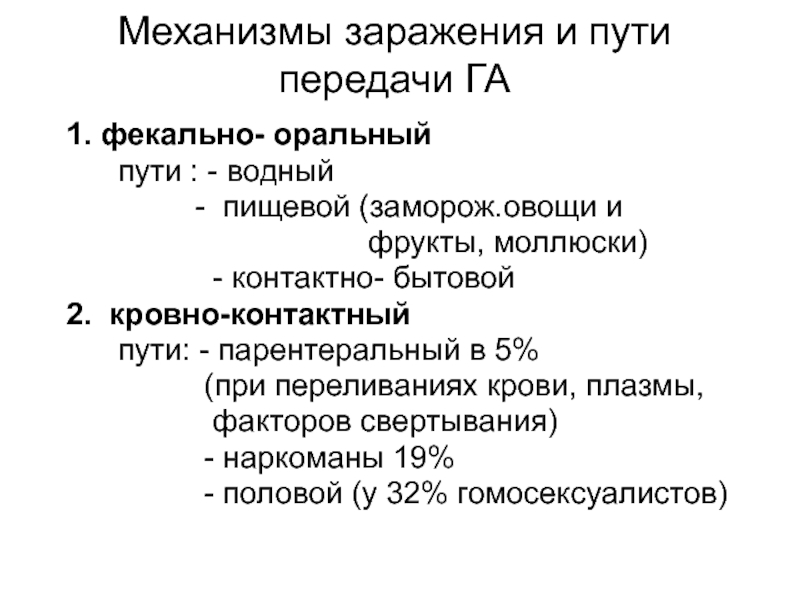 Механизмы заражения и пути передачи ГА

1. фекально- оральный
пути : - водный
- пищевой (заморож.овощи и фрукты, моллюски)
- контактно- бытовой
2. кровно-контактный
пути: - парентеральный в 5% (при переливаниях крови, плазмы, факторов свертывания)
- наркоманы 19%
- половой (у 32% гомосексуалистов)